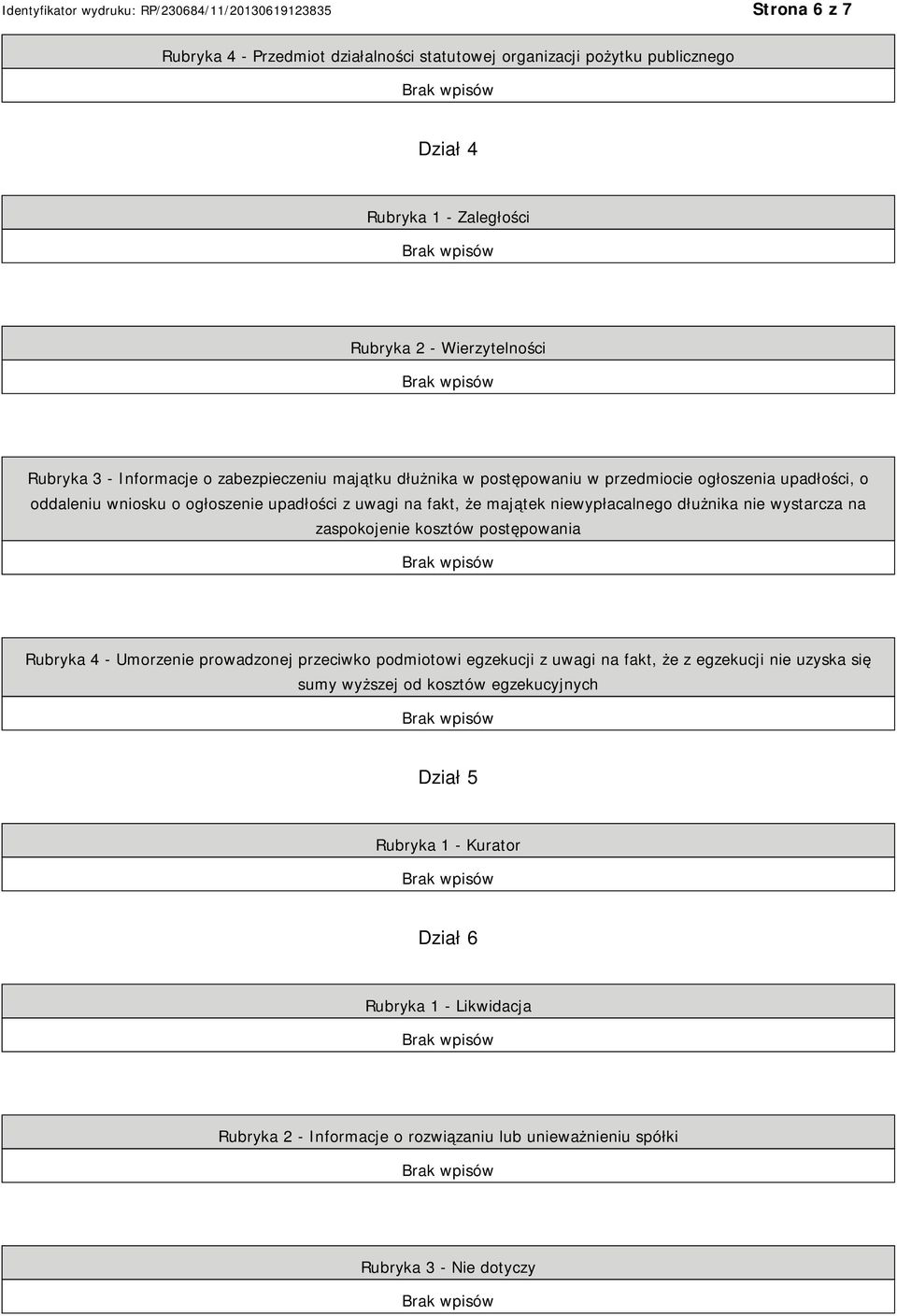 Identyfikator wydruku: RP/230684/11/20130619123835

Strona 6 z 7

Rubryka 4 - Przedmiot działalności statutowej organizacji pożytku publicznego

Brak wpisów

Dział 4

Rubryka 1 - Zaległości

Brak wpisów

Rubryka 2 - Wierzytelności

Brak wpisów

Rubryka 3 - Informacje o zabezpieczeniu majątku dłużnika w postępowaniu w przedmiocie ogłoszenia upadłości, o oddaleniu wniosku o ogłoszenie upadłości z uwagi na fakt, że majątek niewypłacalnego dłużnika nie wystarcza na zaspokojenie kosztów postępowania

Brak wpisów

Rubryka 4 - Umorzenie prowadzonej przeciwko podmiotowi egzekucji z uwagi na fakt, że z egzekucji nie uzyska się sumy wyższej od kosztów egzekucyjnych

Brak wpisów

Dział 5

Rubryka 1 - Kurator

Brak wpisów

Dział 6

Rubryka 1 - Likwidacja

Brak wpisów

Rubryka 2 - Informacje o rozwiązaniu lub unieważnieniu spółki

Brak wpisów

Rubryka 3 - Nie dotyczy

Brak wpisów